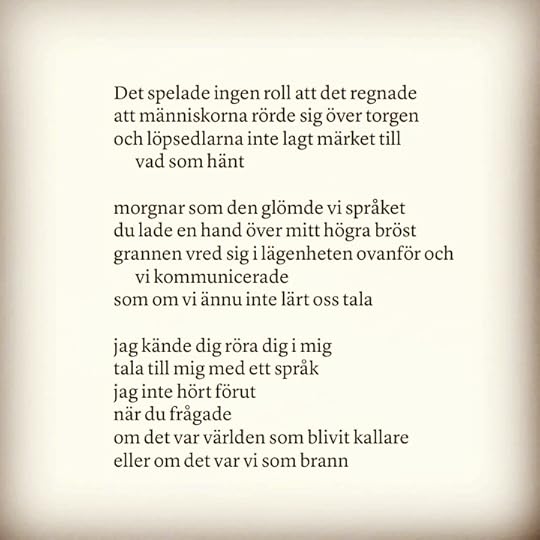 Det spelade ingen roll att det regnade
att människorna rörde sig över torgen
och löpsedlarna inte lagt märket till
vad som hänt

morgnar som den glömde vi språket
du lade en hand över mitt högra bröst
grannen vred sig i lägenheten ovanför och
vi kommunicerade
som om vi ännu inte lärt oss tala

jag kände dig röra dig i mig
tala till mig med ett språk
jag inte hört förut
när du frågade
om det var världen som blivit kallare
eller om det var vi som brann